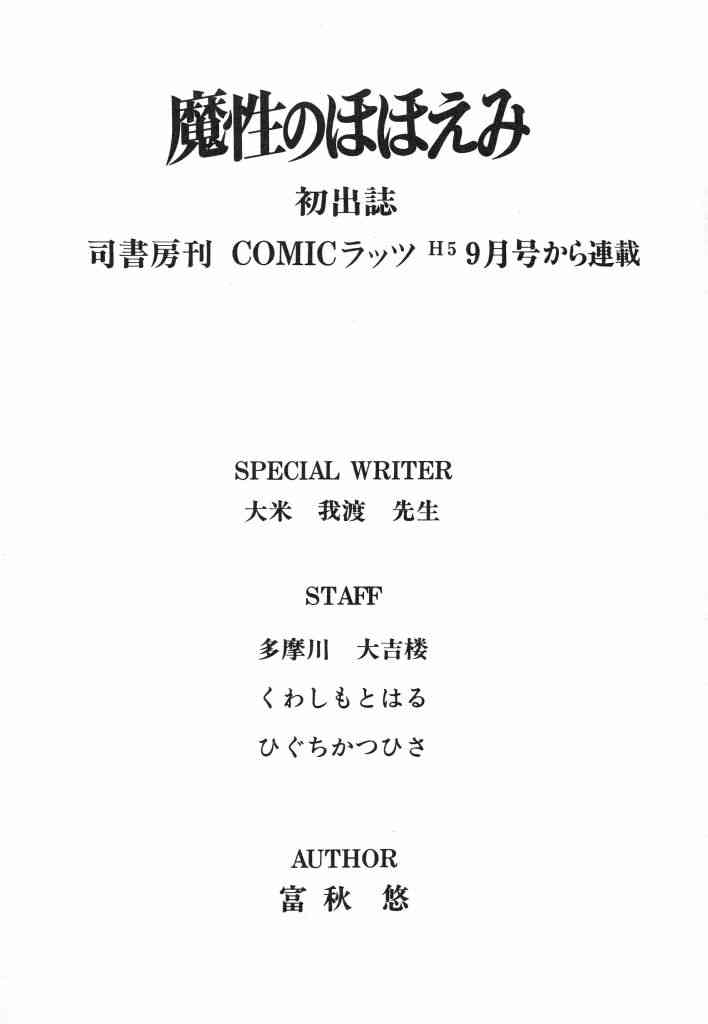 魔性のほほえみ

初出誌

司書房刊 COMICラッツ H5 9月号から連載

SPECIAL WRITER

大米 我渡 先生

STAFF

多摩川 大吉楼

くわしもとはる

ひぐちかつひさ

AUTHOR

富秋 悠